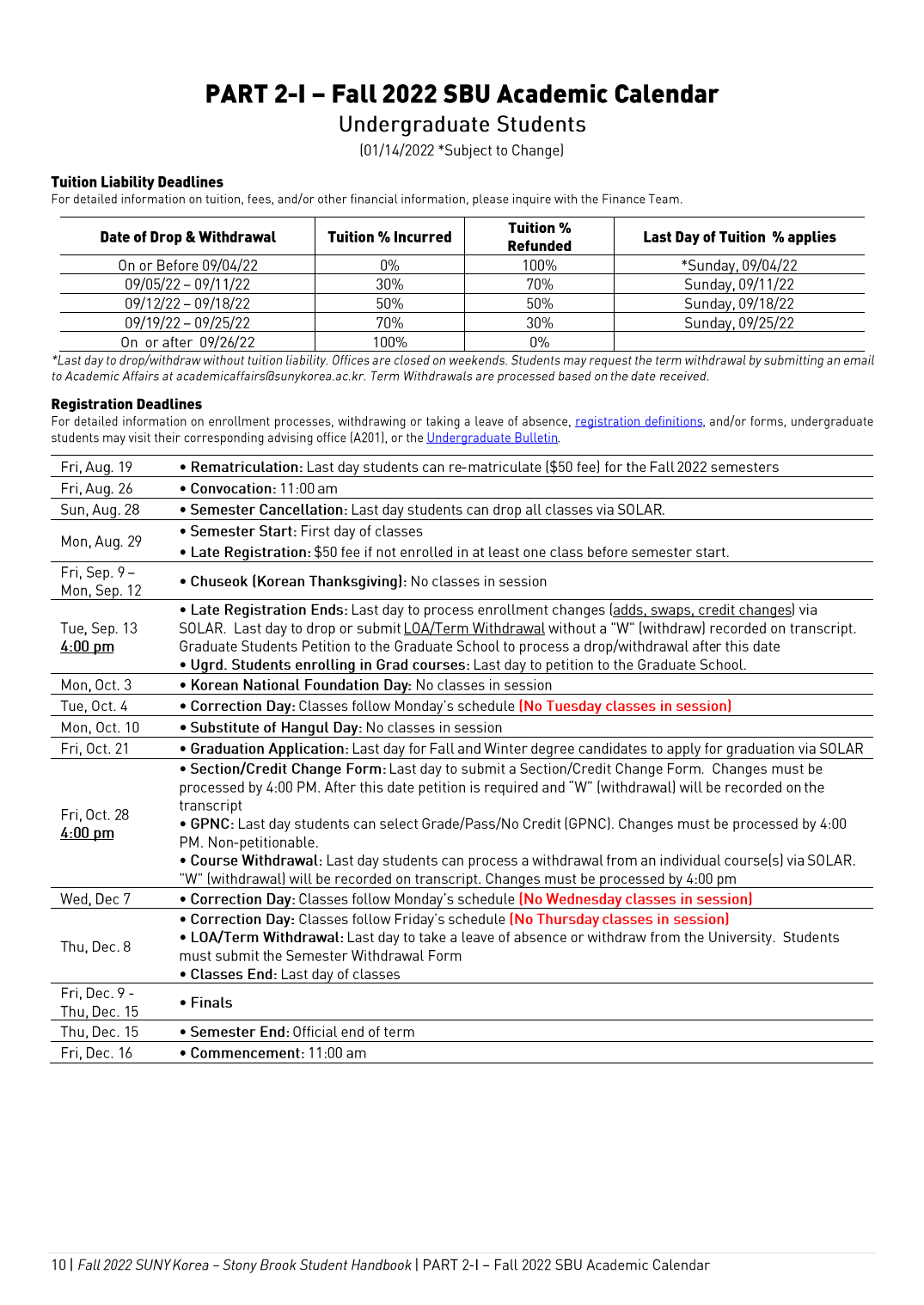 PART 2-I – Fall 2022 SBU Academic Calendar
Undergraduate Students
(01/14/2022 *Subject to Change)

Tuition Liability Deadlines
For detailed information on tuition, fees, and/or other financial information, please inquire with the Finance Team.

| Date of Drop & Withdrawal | Tuition % Incurred | Tuition % Refunded | Last Day of Tuition % applies |
|---|---|---|---|
| On or Before 09/04/22 | 0% | 100% | *Sunday, 09/04/22 |
| 09/05/22 – 09/11/22 | 30% | 70% | Sunday, 09/11/22 |
| 09/12/22 – 09/18/22 | 50% | 50% | Sunday, 09/18/22 |
| 09/19/22 – 09/25/22 | 70% | 30% | Sunday, 09/25/22 |
| On or after 09/26/22 | 100% | 0% | |

*Last day to drop/withdraw without tuition liability. Offices are closed on weekends. Students may request the term withdrawal by submitting an email to Academic Affairs at academicaffairs@sunykorea.ac.kr. Term Withdrawals are processed based on the date received.

Registration Deadlines
For detailed information on enrollment processes, withdrawing or taking a leave of absence, registration definitions, and/or forms, undergraduate students may visit their corresponding advising office (A201), or the Undergraduate Bulletin.

| | |
|---|---|
| Fri, Aug. 19 | • Rematriculation: Last day students can re-matriculate ($50 fee) for the Fall 2022 semesters |
| Fri, Aug. 26 | • Convocation: 11:00 am |
| Sun, Aug. 28 | • Semester Cancellation: Last day students can drop all classes via SOLAR. |
| Mon, Aug. 29 | • Semester Start: First day of classes • Late Registration: $50 fee if not enrolled in at least one class before semester start. |
| Fri, Sep. 9 – Mon, Sep. 12 | • Chuseok (Korean Thanksgiving): No classes in session |
| Tue, Sep. 13 4:00 pm | • Late Registration Ends: Last day to process enrollment changes (adds, swaps, credit changes) via SOLAR. Last day to drop or submit LOA/Term Withdrawal without a "W" (withdraw) recorded on transcript. Graduate Students Petition to the Graduate School to process a drop/withdrawal after this date • Ugrd. Students enrolling in Grad courses: Last day to petition to the Graduate School. |
| Mon, Oct. 3 | • Korean National Foundation Day: No classes in session |
| Tue, Oct. 4 | • Correction Day: Classes follow Monday's schedule (No Tuesday classes in session) |
| Mon, Oct. 10 | • Substitute of Hangul Day: No classes in session |
| Fri, Oct. 21 | • Graduation Application: Last day for Fall and Winter degree candidates to apply for graduation via SOLAR |
| Fri, Oct. 28 4:00 pm | • Section/Credit Change Form: Last day to submit a Section/Credit Change Form. Changes must be processed by 4:00 PM. After this date petition is required and "W" (withdrawal) will be recorded on the transcript • GPNC: Last day students can select Grade/Pass/No Credit (GPNC). Changes must be processed by 4:00 PM. Non-petitionable. • Course Withdrawal: Last day students can process a withdrawal from an individual course(s) via SOLAR. "W" (withdrawal) will be recorded on transcript. Changes must be processed by 4:00 pm |
| Wed, Dec 7 | • Correction Day: Classes follow Monday's schedule (No Wednesday classes in session) |
| Thu, Dec. 8 | • Correction Day: Classes follow Friday's schedule (No Thursday classes in session) • LOA/Term Withdrawal: Last day to take a leave of absence or withdraw from the University. Students must submit the Semester Withdrawal Form • Classes End: Last day of classes |
| Fri, Dec. 9 - Thu, Dec. 15 | • Finals |
| Thu, Dec. 15 | • Semester End: Official end of term |
| Fri, Dec. 16 | • Commencement: 11:00 am |

10 | Fall 2022 SUNY Korea – Stony Brook Student Handbook | PART 2-I – Fall 2022 SBU Academic Calendar